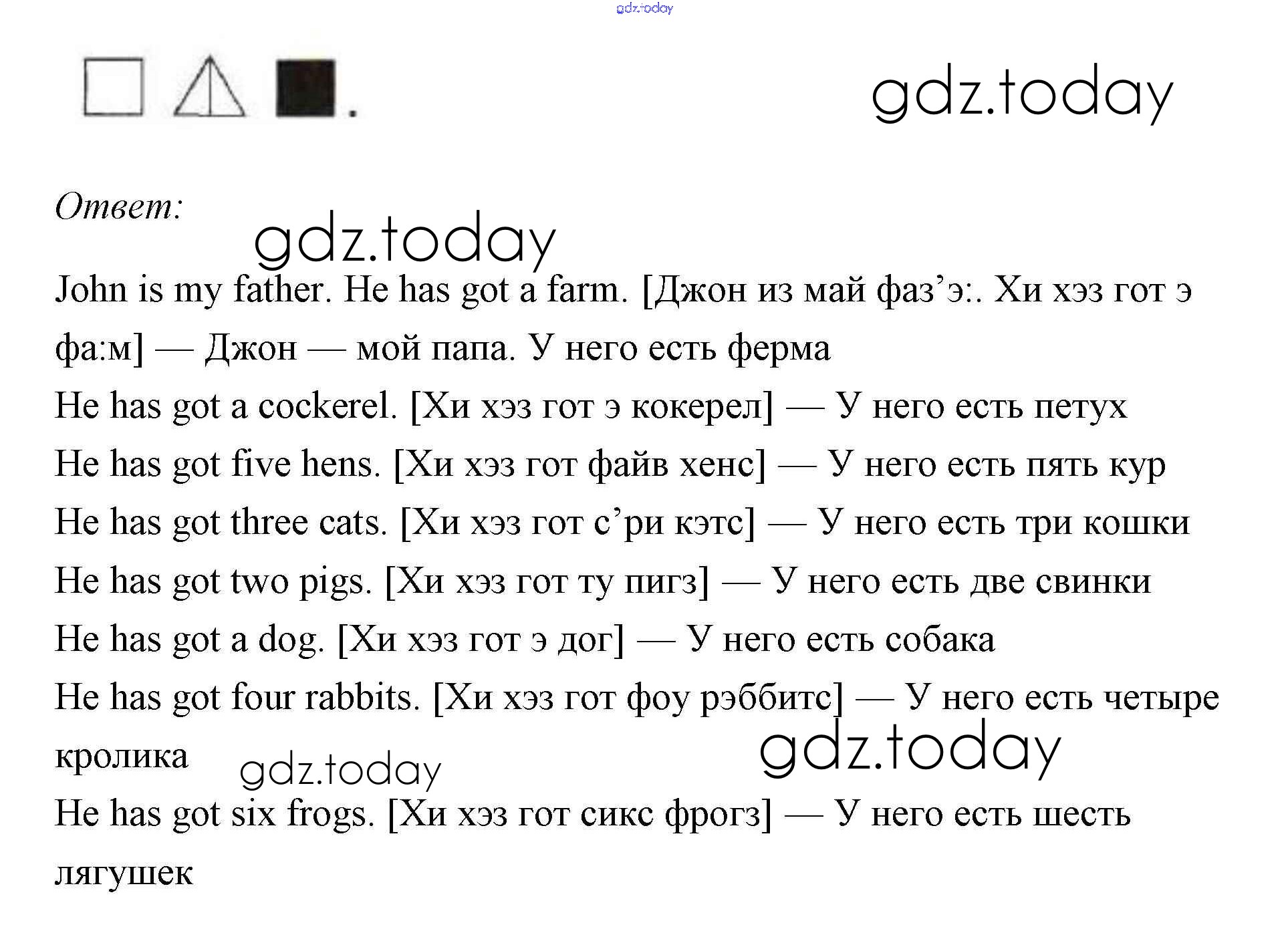 gdz.today

.

gdz.today

Ответ:

gdz.today

John is my father. He has got a farm. [Джон из май фаз’э:. Хи хэз гот э фа:м] — Джон — мой папа. У него есть ферма

He has got a cockerel. [Хи хэз гот э кокерел] — У него есть петух

He has got five hens. [Хи хэз гот файв хенс] — У него есть пять кур

He has got three cats. [Хи хэз гот с’ри кэтс] — У него есть три кошки

He has got two pigs. [Хи хэз гот ту пигз] — У него есть две свинки

He has got a dog. [Хи хэз гот э дог] — У него есть собака

He has got four rabbits. [Хи хэз гот фоу рэббитс] — У него есть четыре кролика

gdz.today

gdz.today

He has got six frogs. [Хи хэз гот сикс фрогз] — У него есть шесть лягушек